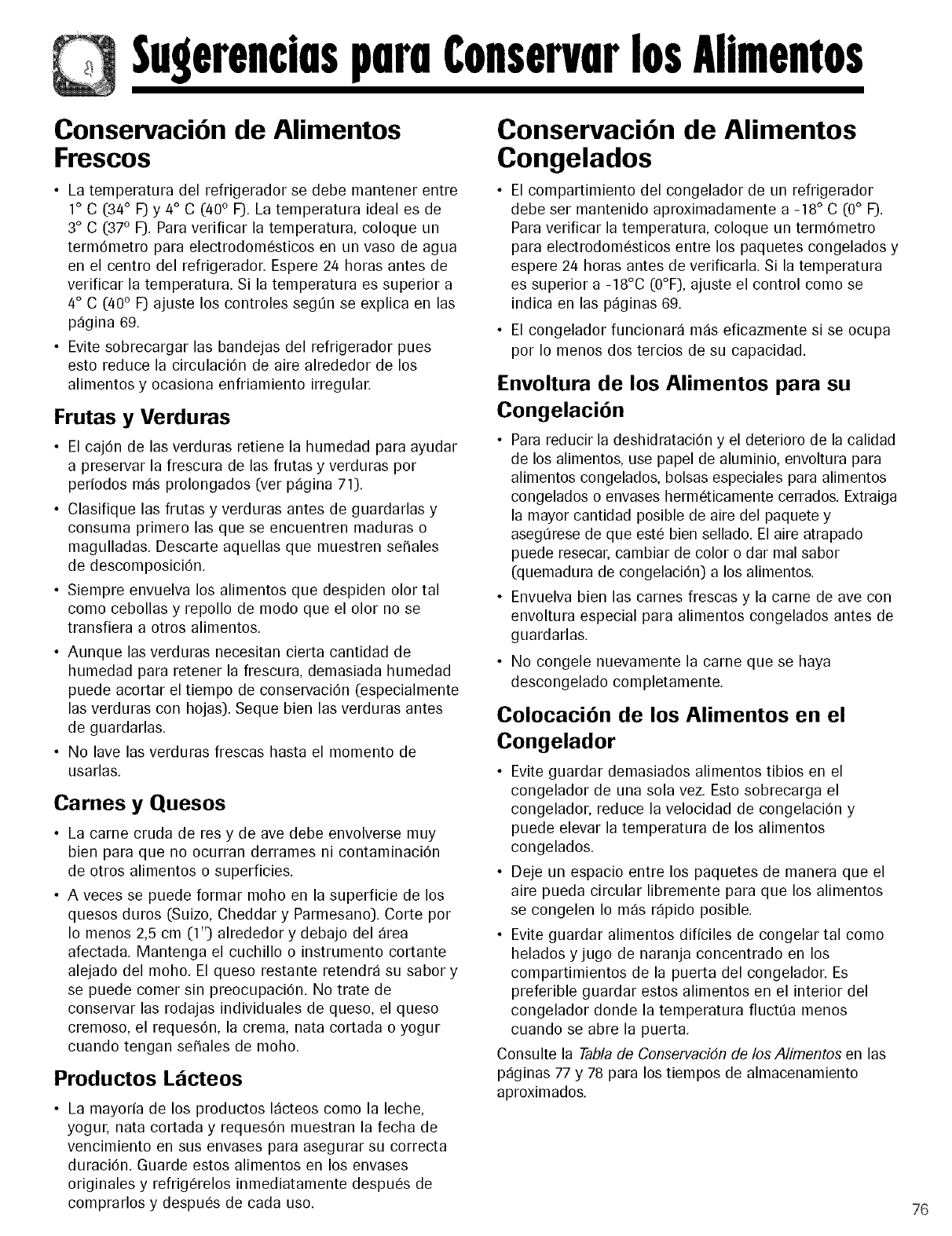 Sugerencias para Conservar los Alimentos

Conservación de Alimentos Frescos

• La temperatura del refrigerador se debe mantener entre 1° C (34° F) y 4° C (40° F). La temperatura ideal es de 3° C (37° F). Para verificar la temperatura, coloque un termómetro para electrodomésticos en un vaso de agua en el centro del refrigerador. Espere 24 horas antes de verificar la temperatura. Si la temperatura es superior a 4° C (40° F) ajuste los controles según se explica en las página 69.

• Evite sobrecargar las bandejas del refrigerador pues esto reduce la circulación de aire alrededor de los alimentos y ocasiona enfriamiento irregular.

Frutas y Verduras

• El cajón de las verduras retiene la humedad para ayudar a preservar la frescura de las frutas y verduras por períodos más prolongados (ver página 71).

• Clasifique las frutas y verduras antes de guardarlas y consuma primero las que se encuentren maduras o magulladas. Descarte aquellas que muestren señales de descomposición.

• Siempre envuelva los alimentos que despiden olor tal como cebollas y repollo de modo que el olor no se transfiera a otros alimentos.

• Aunque las verduras necesitan cierta cantidad de humedad para retener la frescura, demasiada humedad puede acortar el tiempo de conservación (especialmente las verduras con hojas). Seque bien las verduras antes de guardarlas.

• No lave las verduras frescas hasta el momento de usarlas.

Carnes y Quesos

• La carne cruda de res y de ave debe envolverse muy bien para que no ocurran derrames ni contaminación de otros alimentos o superficies.

• A veces se puede formar moho en la superficie de los quesos duros (Suizo, Cheddar y Parmesano). Corte por lo menos 2,5 cm (1") alrededor y debajo del área afectada. Mantenga el cuchillo o instrumento cortante alejado del moho. El queso restante retendrá su sabor y se puede comer sin preocupación. No trate de conservar las rodajas individuales de queso, el queso cremoso, el requesón, la crema, nata cortada o yogur cuando tengan señales de moho.

Productos Lácteos

• La mayoría de los productos lácteos como la leche, yogur, nata cortada y requesón muestran la fecha de vencimiento en sus envases para asegurar su correcta duración. Guarde estos alimentos en los envases originales y refrigérelos inmediatamente después de comprarlos y después de cada uso.

Conservación de Alimentos Congelados

• El compartimiento del congelador de un refrigerador debe ser mantenido aproximadamente a -18° C (0° F). Para verificar la temperatura, coloque un termómetro para electrodomésticos entre los paquetes congelados y espere 24 horas antes de verificarla. Si la temperatura es superior a -18°C (0°F), ajuste el control como se indica en las páginas 69.

• El congelador funcionará más eficazmente si se ocupa por lo menos dos tercios de su capacidad.

Envoltura de los Alimentos para su Congelación

• Para reducir la deshidratación y el deterioro de la calidad de los alimentos, use papel de aluminio, envoltura para alimentos congelados, bolsas especiales para alimentos congelados o envases herméticamente cerrados. Extraiga la mayor cantidad posible de aire del paquete y asegúrese de que esté bien sellado. El aire atrapado puede resecar, cambiar de color o dar mal sabor (quemadura de congelación) a los alimentos.

• Envuelva bien las carnes frescas y la carne de ave con envoltura especial para alimentos congelados antes de guardarlas.

• No congele nuevamente la carne que se haya descongelado completamente.

Colocación de los Alimentos en el Congelador

• Evite guardar demasiados alimentos tibios en el congelador de una sola vez. Esto sobrecarga el congelador, reduce la velocidad de congelación y puede elevar la temperatura de los alimentos congelados.

• Deje un espacio entre los paquetes de manera que el aire pueda circular libremente para que los alimentos se congelen lo más rápido posible.

• Evite guardar alimentos difíciles de congelar tal como helados y jugo de naranja concentrado en los compartimientos de la puerta del congelador. Es preferible guardar estos alimentos en el interior del congelador donde la temperatura fluctúa menos cuando se abre la puerta.

Consulte la Tabla de Conservación de los Alimentos en las páginas 77 y 78 para los tiempos de almacenamiento aproximados.

76